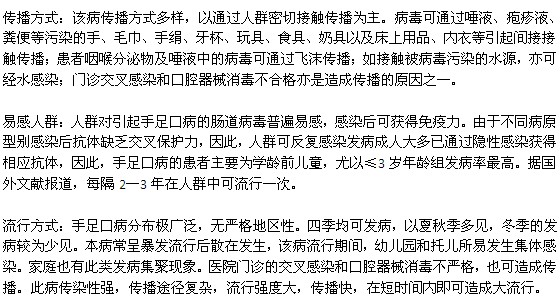 传播方式：该病传播方式多样，以通过人群密切接触传播为主。病毒可通过唾液、疱疹液、粪便等污染的手、毛巾、手绢、牙杯、玩具、食具、奶具以及床上用品、内衣等引起间接接触传播；患者咽喉分泌物及唾液中的病毒可通过飞沫传播；如接触被病毒污染的水源，亦可经水感染；门诊交叉感染和口腔器械消毒不合格亦是造成传播的原因之一。

易感人群：人群对引起手足口病的肠道病毒普遍易感，感染后可获得免疫力。由于不同病原型别感染后抗体缺乏交叉保护力，因此，人群可反复感染发病成人大多已通过隐性感染获得相应抗体，因此，手足口病的患者主要为学龄前儿童，尤以≤3 岁年龄组发病率最高。据国外文献报道，每隔 2—3 年在人群中可流行一次。

流行方式：手足口病分布极广泛，无严格地区性。四季均可发病，以夏秋季多见，冬季的发病较为少见。本病常呈暴发流行后散在发生，该病流行期间，幼儿园和托儿所易发生集体感染。家庭也有此类发病集聚现象。医院门诊的交叉感染和口腔器械消毒不严格，也可造成传播。此病传染性强，传播途径复杂，流行强度大，传播快，在短时间内即可造成大流行。